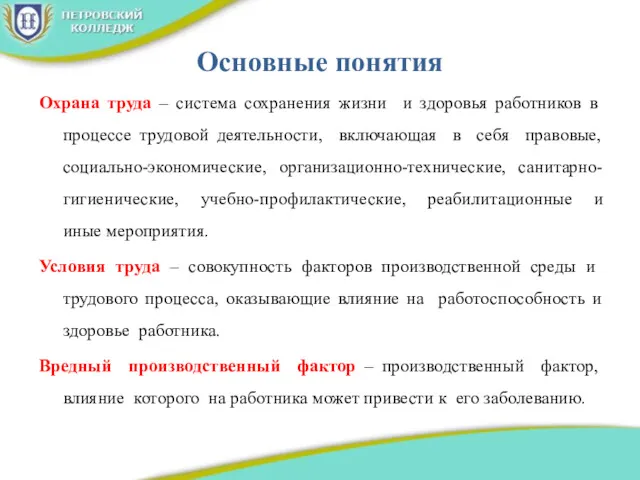 ПЕТРОВСКИЙ КОЛЛЕДЖ

Основные понятия

Охрана труда – система сохранения жизни и здоровья работников в процессе трудовой деятельности, включающая в себя правовые, социально-экономические, организационно-технические, санитарно-гигиенические, учебно-профилактические, реабилитационные и иные мероприятия.

Условия труда – совокупность факторов производственной среды и трудового процесса, оказывающие влияние на работоспособность и здоровье работника.

Вредный производственный фактор – производственный фактор, влияние которого на работника может привести к его заболеванию.